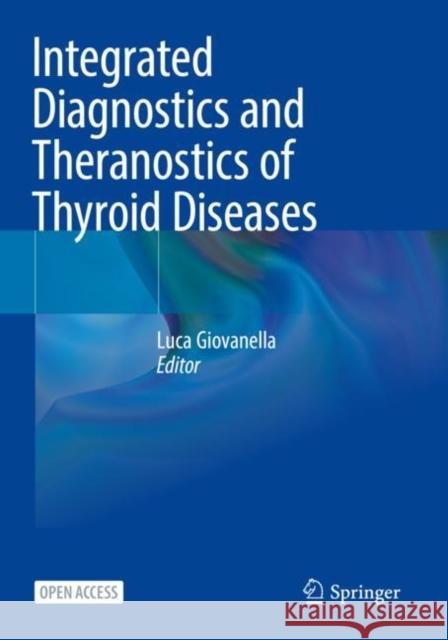 Integrated Diagnostics and Theranostics of Thyroid Diseases

Luca Giovanella
Editor

OPEN ACCESS

Springer